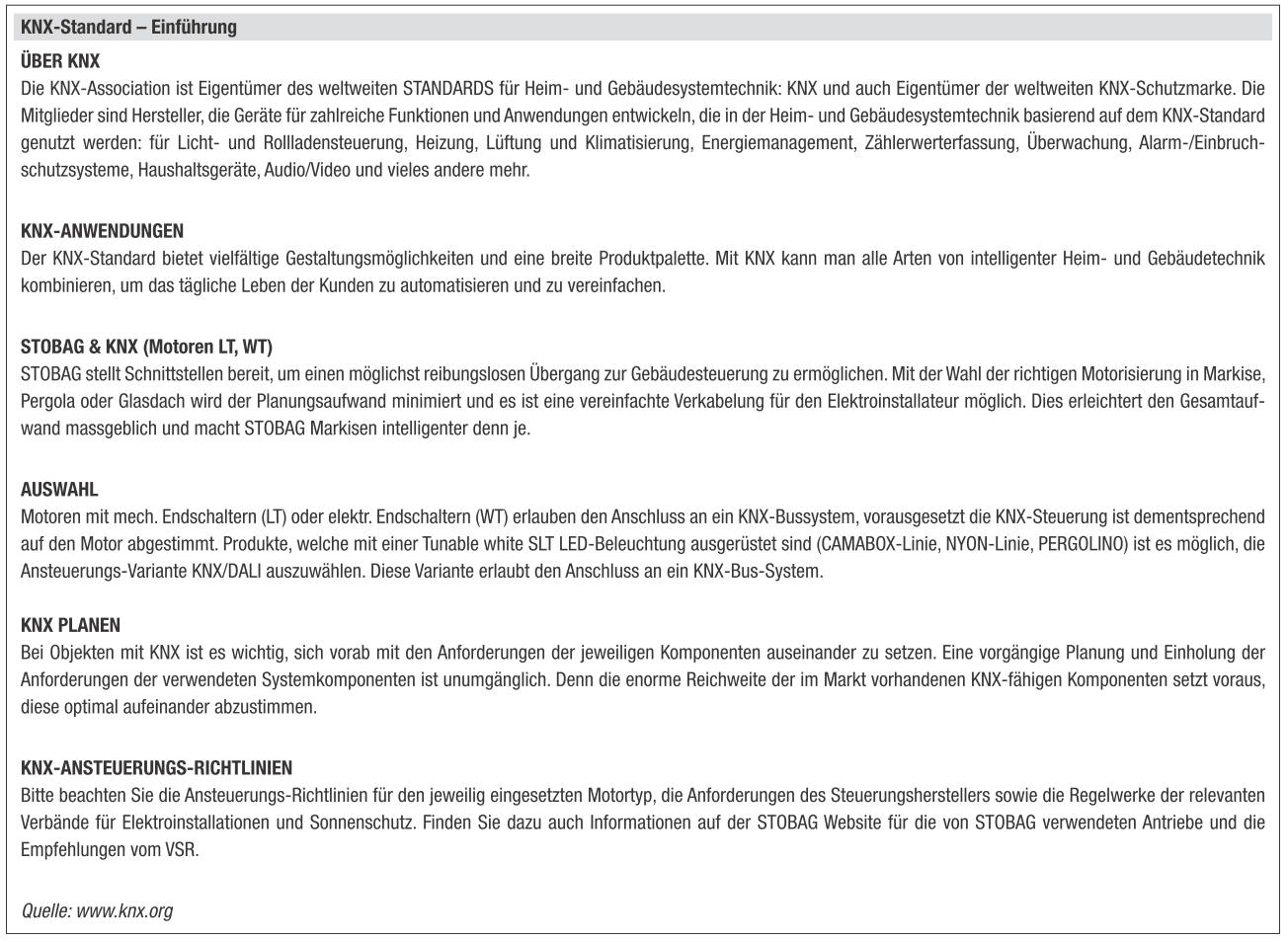 KNX-Standard – Einführung

ÜBER KNX
Die KNX-Association ist Eigentümer des weltweiten STANDARDS für Heim- und Gebäudesystemtechnik: KNX und auch Eigentümer der weltweiten KNX-Schutzmarke. Die Mitglieder sind Hersteller, die Geräte für zahlreiche Funktionen und Anwendungen entwickeln, die in der Heim- und Gebäudesystemtechnik basierend auf dem KNX-Standard genutzt werden: für Licht- und Rollladensteuerung, Heizung, Lüftung und Klimatisierung, Energiemanagement, Zählerwerterfassung, Überwachung, Alarm-/Einbruchschutzsysteme, Haushaltsgeräte, Audio/Video und vieles andere mehr.

KNX-ANWENDUNGEN
Der KNX-Standard bietet vielfältige Gestaltungsmöglichkeiten und eine breite Produktpalette. Mit KNX kann man alle Arten von intelligenter Heim- und Gebäudetechnik kombinieren, um das tägliche Leben der Kunden zu automatisieren und zu vereinfachen.

STOBAG & KNX (Motoren LT, WT)
STOBAG stellt Schnittstellen bereit, um einen möglichst reibungslosen Übergang zur Gebäudesteuerung zu ermöglichen. Mit der Wahl der richtigen Motorisierung in Markise, Pergola oder Glasdach wird der Planungsaufwand minimiert und es ist eine vereinfachte Verkabelung für den Elektroinstallateur möglich. Dies erleichtert den Gesamtaufwand massgeblich und macht STOBAG Markisen intelligenter denn je.

AUSWAHL
Motoren mit mech. Endschaltern (LT) oder elektr. Endschaltern (WT) erlauben den Anschluss an ein KNX-Bussystem, vorausgesetzt die KNX-Steuerung ist dementsprechend auf den Motor abgestimmt. Produkte, welche mit einer Tunable white SLT LED-Beleuchtung ausgerüstet sind (CAMABOX-Linie, NYON-Linie, PERGOLINO) ist es möglich, die Ansteuerungs-Variante KNX/DALI auszuwählen. Diese Variante erlaubt den Anschluss an ein KNX-Bus-System.

KNX PLANEN
Bei Objekten mit KNX ist es wichtig, sich vorab mit den Anforderungen der jeweiligen Komponenten auseinander zu setzen. Eine vorgängige Planung und Einholung der Anforderungen der verwendeten Systemkomponenten ist unumgänglich. Denn die enorme Reichweite der im Markt vorhandenen KNX-fähigen Komponenten setzt voraus, diese optimal aufeinander abzustimmen.

KNX-ANSTEUERUNGS-RICHTLINIEN
Bitte beachten Sie die Ansteuerungs-Richtlinien für den jeweilig eingesetzten Motortyp, die Anforderungen des Steuerungsherstellers sowie die Regelwerke der relevanten Verbände für Elektroinstallationen und Sonnenschutz. Finden Sie dazu auch Informationen auf der STOBAG Website für die von STOBAG verwendeten Antriebe und die Empfehlungen vom VSR.

Quelle: www.knx.org